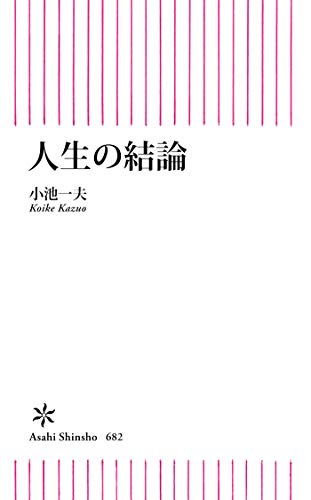 人生の結論

小池一夫
Koike Kazuo

Asahi Shinsho 682